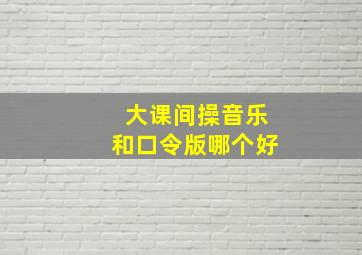 大课间操音乐
和口令版哪个好